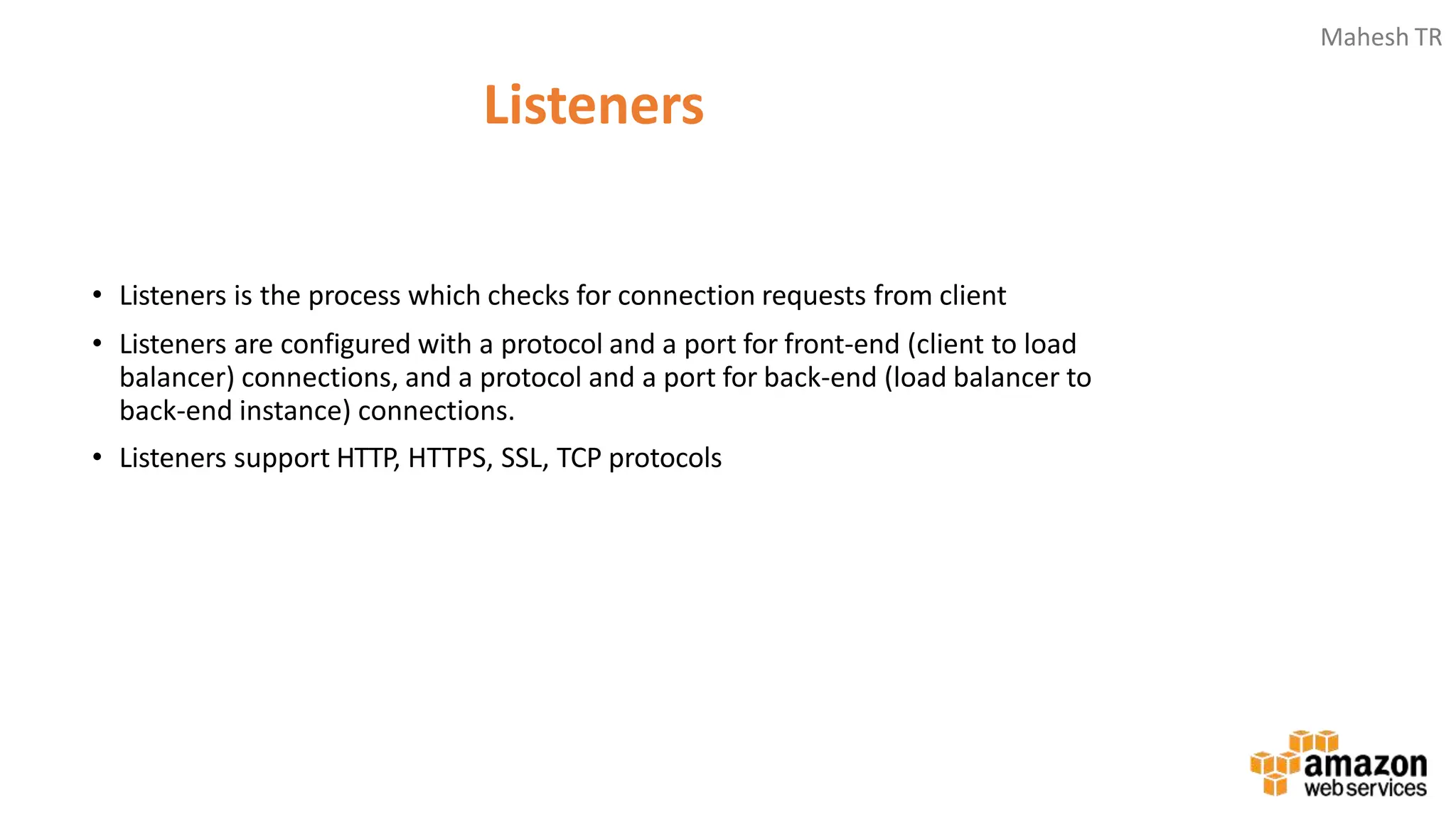 Mahesh TR

Listeners

• Listeners is the process which checks for connection requests from client

• Listeners are configured with a protocol and a port for front-end (client to load balancer) connections, and a protocol and a port for back-end (load balancer to back-end instance) connections.

• Listeners support HTTP, HTTPS, SSL, TCP protocols

amazon
web services